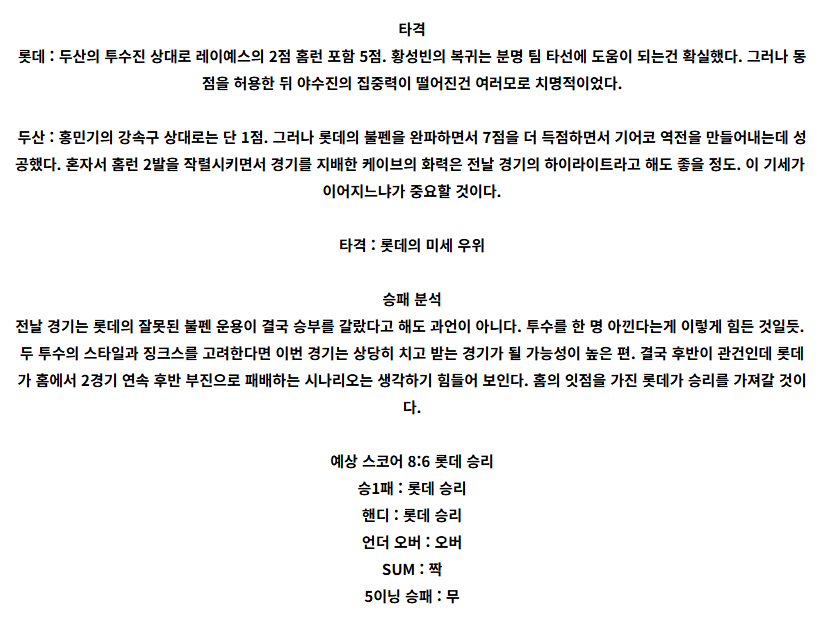 타격
롯데 : 두산의 투수진 상대로 레이예스의 2점 홈런 포함 5점. 황성빈의 복귀는 분명 팀 타선에 도움이 되는건 확실했다. 그러나 동점을 허용한 뒤 야수진의 집중력이 떨어진건 여러모로 치명적이었다.

두산 : 홍민기의 강속구 상대로는 단 1점. 그러나 롯데의 불펜을 완파하면서 7점을 더 득점하면서 기어코 역전을 만들어내는데 성공했다. 혼자서 홈런 2발을 작렬시키면서 경기를 지배한 케이브의 화력은 전날 경기의 하이라이트라고 해도 좋을 정도. 이 기세가 이어지느냐가 중요할 것이다.

타격 : 롯데의 미세 우위

승패 분석
전날 경기는 롯데의 잘못된 불펜 운용이 결국 승부를 갈랐다고 해도 과언이 아니다. 투수를 한 명 아낀다는게 이렇게 힘든 것일듯. 두 투수의 스타일과 징크스를 고려한다면 이번 경기는 상당히 치고 받는 경기가 될 가능성이 높은 편. 결국 후반이 관건인데 롯데가 홈에서 2경기 연속 후반 부진으로 패배하는 시나리오는 생각하기 힘들어 보인다. 홈의 잇점을 가진 롯데가 승리를 가져갈 것이다.

예상 스코어 8:6 롯데 승리
승1패 : 롯데 승리
핸디 : 롯데 승리
언더 오버 : 오버
SUM : 짝
5이닝 승패 : 무